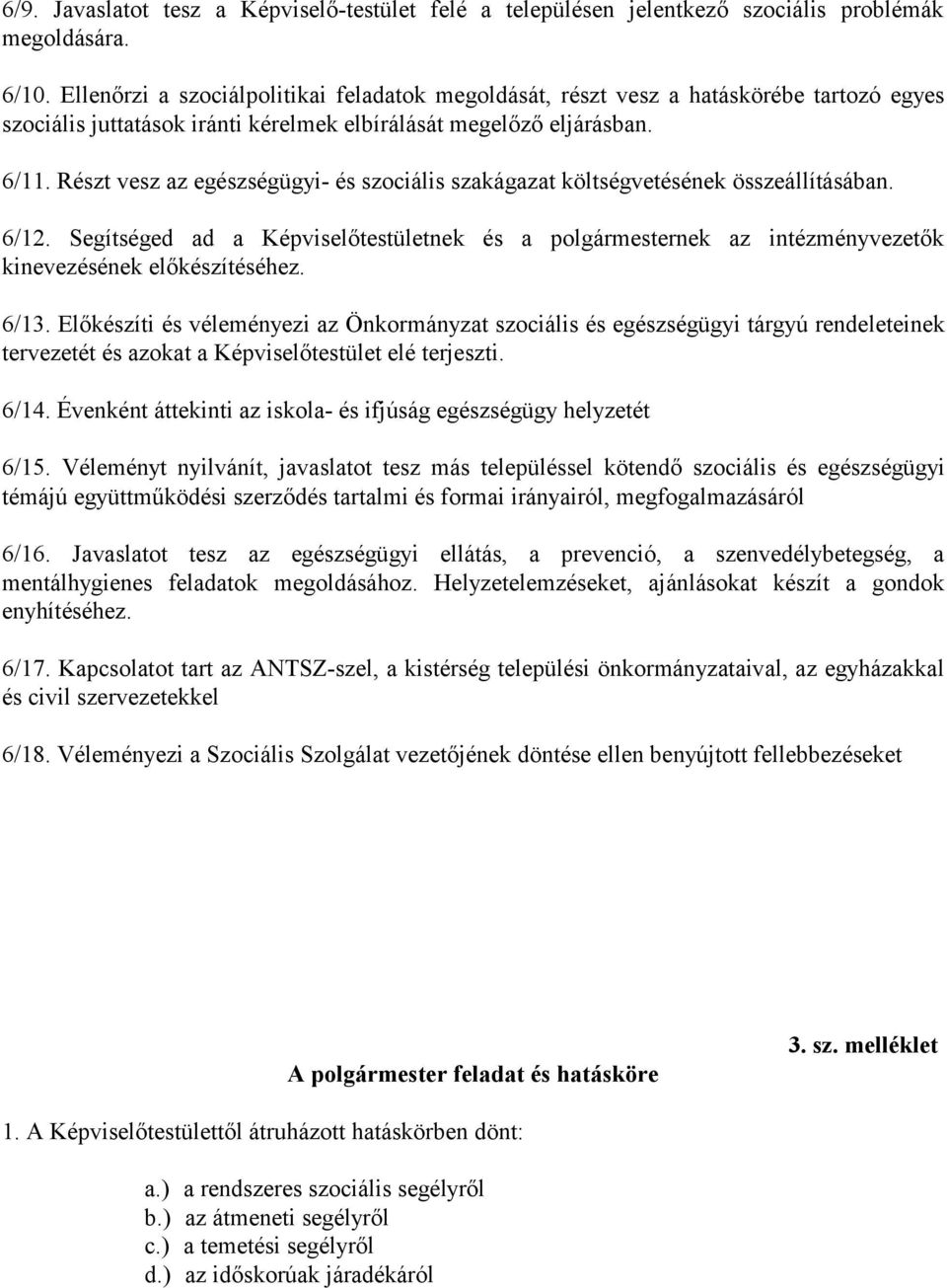 6/9. Javaslatot tesz a Képviselő-testület felé a településen jelentkező szociális problémák megoldására.

6/10. Ellenőrzi a szociálpolitikai feladatok megoldását, részt vesz a hatáskörébe tartozó egyes szociális juttatások iránti kérelmek elbírálását megelőző eljárásban.

6/11. Részt vesz az egészségügyi- és szociális szakágazat költségvetésének összeállításában.

6/12. Segítséged ad a Képviselőtestületnek és a polgármesternek az intézményvezetők kinevezésének előkészítéséhez.

6/13. Előkészíti és véleményezi az Önkormányzat szociális és egészségügyi tárgyú rendeleteinek tervezetét és azokat a Képviselőtestület elé terjeszti.

6/14. Évenként áttekinti az iskola- és ifjúság egészségügy helyzetét

6/15. Véleményt nyilvánít, javaslatot tesz más településsel kötendő szociális és egészségügyi témájú együttműködési szerződés tartalmi és formai irányairól, megfogalmazásáról

6/16. Javaslatot tesz az egészségügyi ellátás, a prevenció, a szenvedélybetegség, a mentálhygienes feladatok megoldásához. Helyzetelemzéseket, ajánlásokat készít a gondok enyhítéséhez.

6/17. Kapcsolatot tart az ANTSZ-szel, a kistérség települési önkormányzataival, az egyházakkal és civil szervezetekkel

6/18. Véleményezi a Szociális Szolgálat vezetőjének döntése ellen benyújtott fellebbezéseket

3. sz. melléklet

A polgármester feladat és hatásköre

1. A Képviselőtestülettől átruházott hatáskörben dönt:

a.) a rendszeres szociális segélyről
b.) az átmeneti segélyről
c.) a temetési segélyről
d.) az időskorúak járadékáról